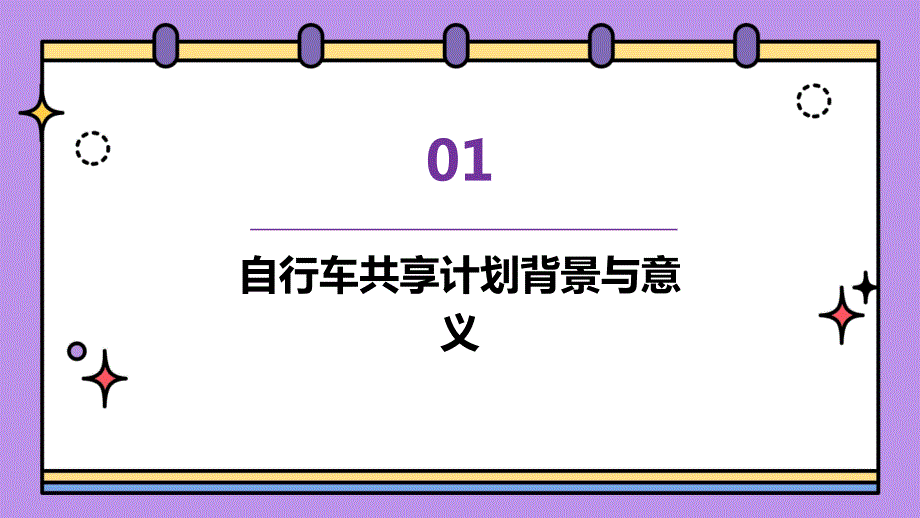 01

自行车共享计划背景与意义